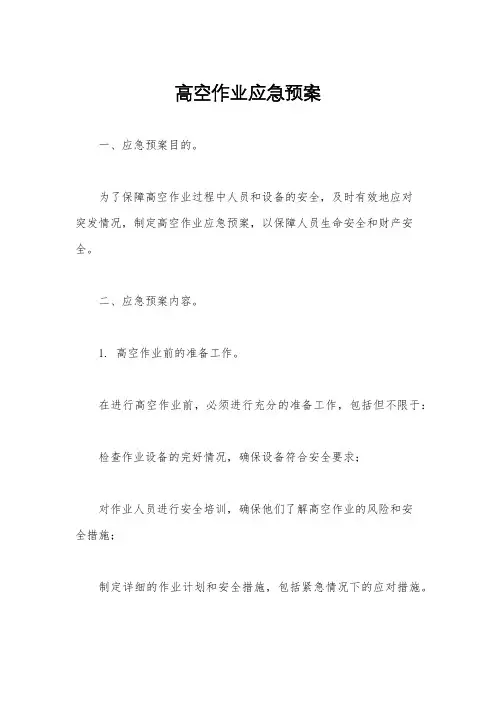 高空作业应急预案

一、应急预案目的。

为了保障高空作业过程中人员和设备的安全，及时有效地应对突发情况，制定高空作业应急预案，以保障人员生命安全和财产安全。

二、应急预案内容。

1. 高空作业前的准备工作。

在进行高空作业前，必须进行充分的准备工作，包括但不限于：

检查作业设备的完好情况，确保设备符合安全要求；

对作业人员进行安全培训，确保他们了解高空作业的风险和安全措施；

制定详细的作业计划和安全措施，包括紧急情况下的应对措施。